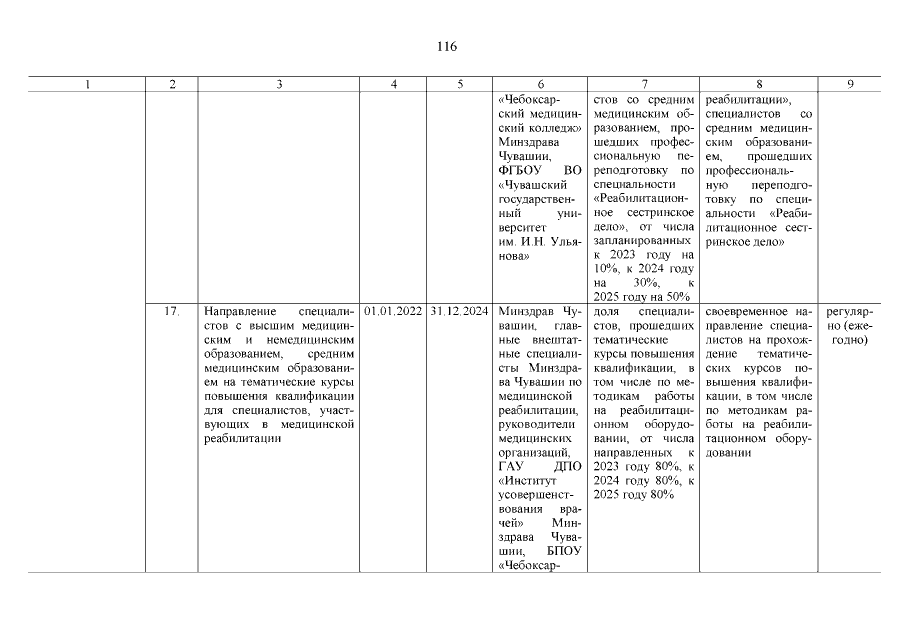 116

| 1 | 2 | 3 | 4 | 5 | 6 | 7 | 8 | 9 |
|---|---|---|---|---|---|---|---|---|
| | | | | | «Чебоксарский медицинский колледж» Минздрава Чувашии, ФГБОУ ВО «Чувашский государственный университет им. И.Н. Ульянова» | стов со средним медицинским образованием, прошедших профессиональную переподготовку по специальности «Реабилитационное сестринское дело», от числа запланированных к 2023 году на 10%, к 2024 году на 30%, к 2025 году на 50% | реабилитации», специалистов со средним медицинским образованием, прошедших профессиональную переподготовку по специальности «Реабилитационное сестринское дело» | |
| | 17. | Направление специалистов с высшим медицинским и немедицинским образованием, средним медицинским образованием на тематические курсы повышения квалификации для специалистов, участвующих в медицинской реабилитации | 01.01.2022 | 31.12.2024 | Минздрав Чувашии, главные внештатные специалисты Минздрава Чувашии по медицинской реабилитации, руководители медицинских организаций, ГАУ ДПО «Институт усовершенствования врачей» Минздрава Чувашии, БПОУ «Чебоксар- | доля специалистов, прошедших тематические курсы повышения квалификации, в том числе по методикам работы на реабилитационном оборудовании, от числа направленных к 2023 году 80%, к 2024 году 80%, к 2025 году 80% | своевременное направление специалистов на прохождение тематических курсов повышения квалификации, в том числе по методикам работы на реабилитационном оборудовании | регулярно (ежегодно) |